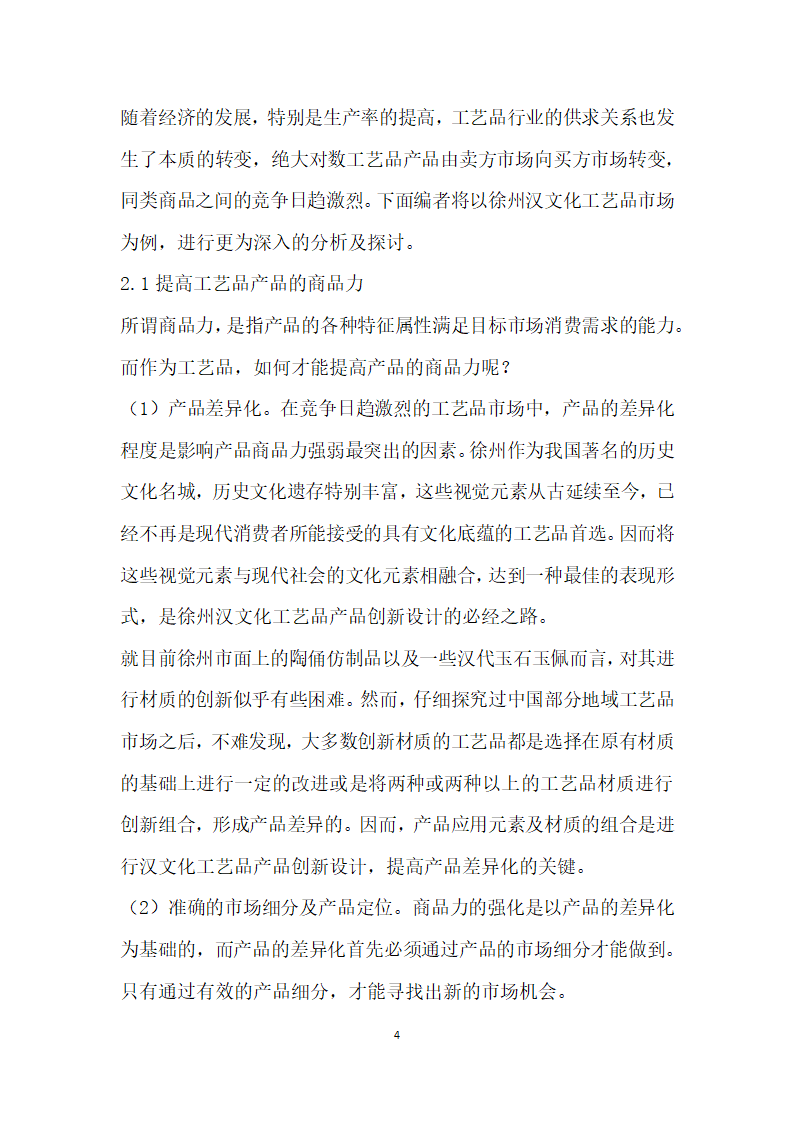 随着经济的发展，特别是生产率的提高，工艺品行业的供求关系也发生了本质的转变，绝大对数工艺品产品由卖方市场向买方市场转变，同类商品之间的竞争日趋激烈。下面编者将以徐州汉文化工艺品市场为例，进行更为深入的分析及探讨。

2.1 提高工艺品产品的商品力

所谓商品力，是指产品的各种特征属性满足目标市场消费需求的能力。而作为工艺品，如何才能提高产品的商品力呢？

（1）产品差异化。在竞争日趋激烈的工艺品市场中，产品的差异化程度是影响产品商品力强弱最突出的因素。徐州作为我国著名的历史文化名城，历史文化遗存特别丰富，这些视觉元素从古延续至今，已经不再是现代消费者所能接受的具有文化底蕴的工艺品首选。因而将这些视觉元素与现代社会的文化元素相融合，达到一种最佳的表现形式，是徐州汉文化工艺品产品创新设计的必经之路。

就目前徐州市面上的陶俑仿制品以及一些汉代玉石玉佩而言，对其进行材质的创新似乎有些困难。然而，仔细探究过中国部分地域工艺品市场之后，不难发现，大多数创新材质的工艺品都是选择在原有材质的基础上进行一定的改进或是将两种或两种以上的工艺品材质进行创新组合，形成产品差异的。因而，产品应用元素及材质的组合是进行汉文化工艺品产品创新设计，提高产品差异化的关键。

（2）准确的市场细分及产品定位。商品力的强化是以产品的差异化为基础的，而产品的差异化首先必须通过产品的市场细分才能做到。只有通过有效的产品细分，才能寻找出新的市场机会。

4